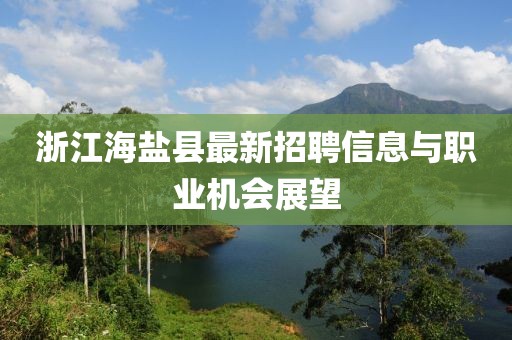 浙江海盐县最新招聘信息与职业机会展望